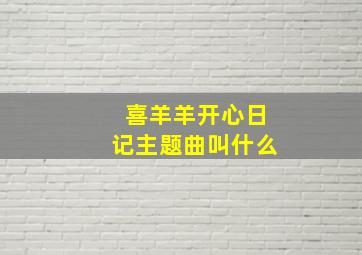 喜羊羊开心日记主题曲叫什么